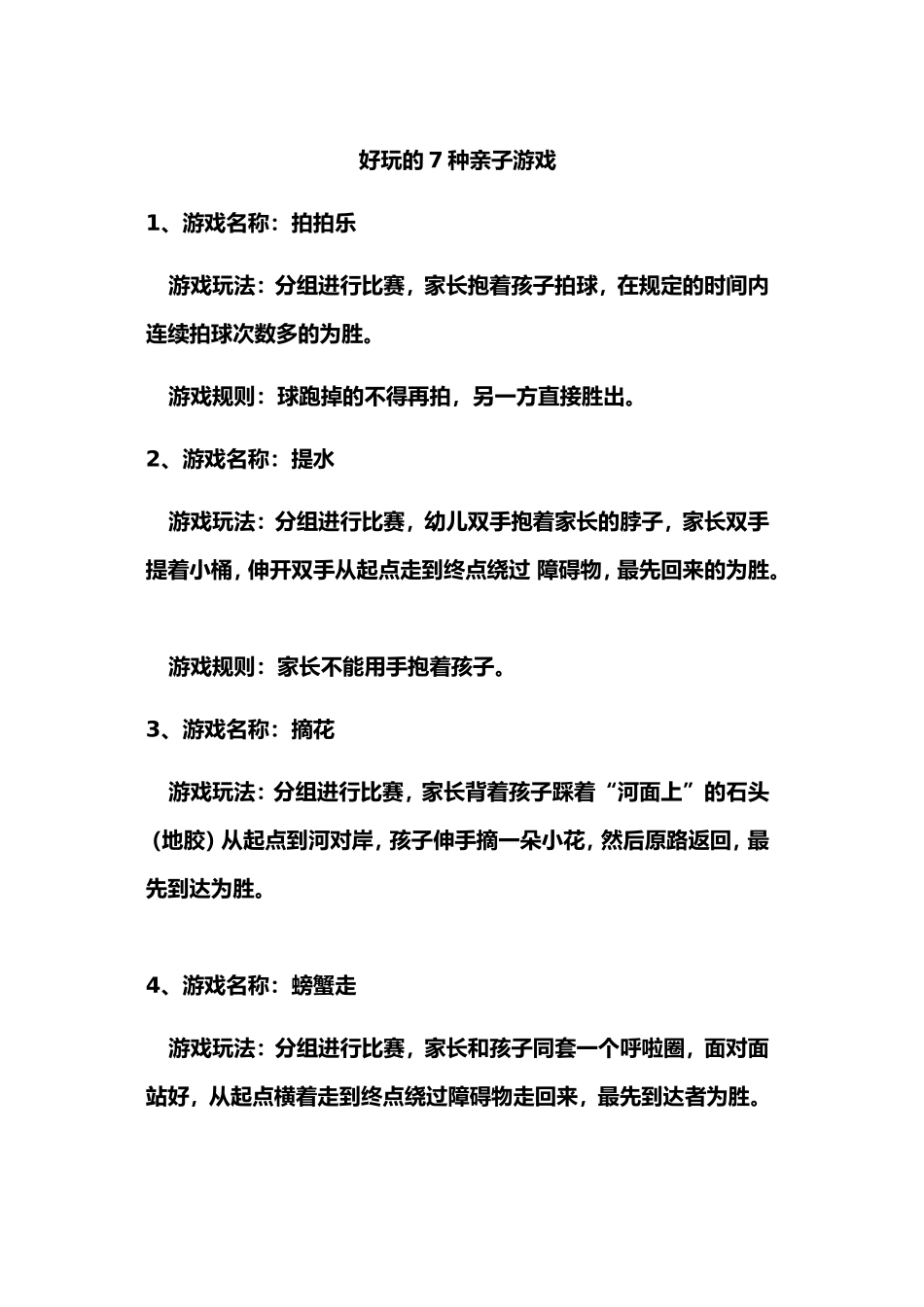 好玩的 7 种亲子游戏

1、游戏名称：拍拍乐

游戏玩法：分组进行比赛，家长抱着孩子拍球，在规定的时间内连续拍球次数多的为胜。

游戏规则：球跑掉的不得再拍，另一方直接胜出。

2、游戏名称：提水

游戏玩法：分组进行比赛，幼儿双手抱着家长的脖子，家长双手提着小桶，伸开双手从起点走到终点绕过 障碍物，最先回来的为胜。

游戏规则：家长不能用手抱着孩子。

3、游戏名称：摘花

游戏玩法：分组进行比赛，家长背着孩子踩着“河面上”的石头（地胶）从起点到河对岸，孩子伸手摘一朵小花，然后原路返回，最先到达为胜。

4、游戏名称：螃蟹走

游戏玩法：分组进行比赛，家长和孩子同套一个呼啦圈，面对面站好，从起点横着走到终点绕过障碍物走回来，最先到达者为胜。